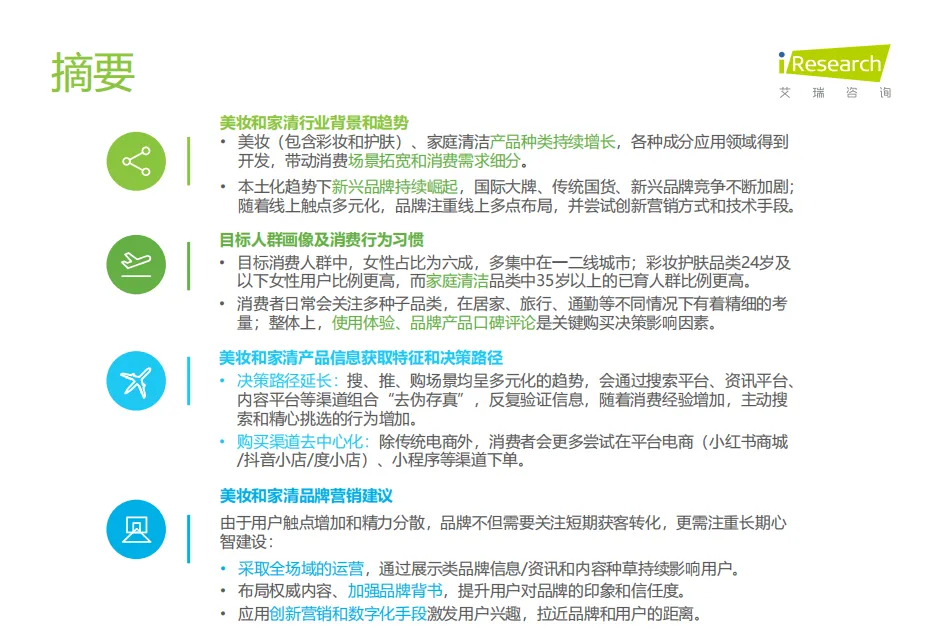 摘要

iResearch
艾 瑞 咨 询

美妆和家清行业背景和趋势
• 美妆（包含彩妆和护肤）、家庭清洁产品种类持续增长，各种成分应用领域得到开发，带动消费场景拓宽和消费需求细分。
• 本土化趋势下新兴品牌持续崛起，国际大牌、传统国货、新兴品牌竞争不断加剧；随着线上触点多元化，品牌注重线上多点布局，并尝试创新营销方式和技术手段。

目标人群画像及消费行为习惯
• 目标消费人群中，女性占比为六成，多集中在一二线城市；彩妆护肤品类24岁及以下女性用户比例更高，而家庭清洁品类中35岁以上的已育人群比例更高。
• 消费者日常会关注多种子品类，在居家、旅行、通勤等不同情况下有着精细的考量；整体上，使用体验、品牌产品口碑评论是关键购买决策影响因素。

美妆和家清产品信息获取特征和决策路径
• 决策路径延长：搜、推、购场景均呈多元化的趋势，会通过搜索平台、资讯平台、内容平台等渠道组合“去伪存真”，反复验证信息，随着消费经验增加，主动搜索和精心挑选的行为增加。
• 购买渠道去中心化：除传统电商外，消费者会更多尝试在平台电商（小红书商城/抖音小店/度小店）、小程序等渠道下单。

美妆和家清品牌营销建议
由于用户触点增加和精力分散，品牌不但需要关注短期获客转化，更需注重长期心智建设：
• 采取全场域的运营，通过展示类品牌信息/资讯和内容种草持续影响用户。
• 布局权威内容、加强品牌背书，提升用户对品牌的印象和信任度。
• 应用创新营销和数字化手段激发用户兴趣，拉近品牌和用户的距离。